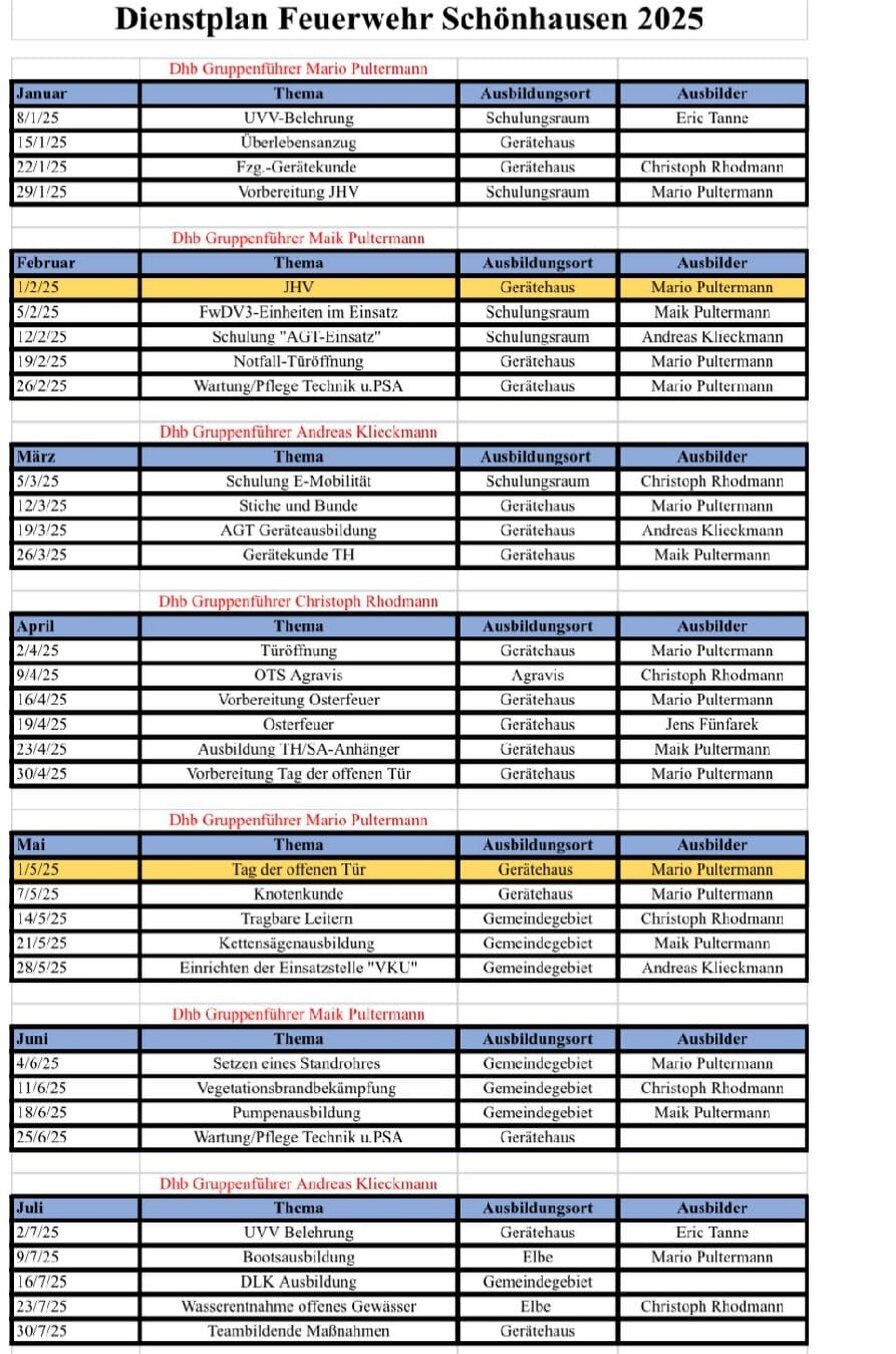 Dienstplan Feuerwehr Schönhausen 2025

Dhb Gruppenführer Mario Pultermann

| Januar | Thema | Ausbildungsort | Ausbilder |
|---|---|---|---|
| 8/1/25 | UVV-Belehrung | Schulungsraum | Eric Tanne |
| 15/1/25 | Überlebensanzug | Gerätehaus | |
| 22/1/25 | Fzg.-Gerätekunde | Gerätehaus | Christoph Rhodmann |
| 29/1/25 | Vorbereitung JHV | Schulungsraum | Mario Pultermann |

Dhb Gruppenführer Maik Pultermann

| Februar | Thema | Ausbildungsort | Ausbilder |
|---|---|---|---|
| 1/2/25 | JHV | Gerätehaus | Mario Pultermann |
| 5/2/25 | FwDV3-Einheiten im Einsatz | Schulungsraum | Maik Pultermann |
| 12/2/25 | Schulung "AGT-Einsatz" | Schulungsraum | Andreas Klieckmann |
| 19/2/25 | Notfall-Türöffnung | Gerätehaus | Mario Pultermann |
| 26/2/25 | Wartung/Pflege Technik u.PSA | Gerätehaus | Mario Pultermann |

Dhb Gruppenführer Andreas Klieckmann

| März | Thema | Ausbildungsort | Ausbilder |
|---|---|---|---|
| 5/3/25 | Schulung E-Mobilität | Schulungsraum | Christoph Rhodmann |
| 12/3/25 | Stiche und Bunde | Gerätehaus | Mario Pultermann |
| 19/3/25 | AGT Geräteausbildung | Gerätehaus | Andreas Klieckmann |
| 26/3/25 | Gerätekunde TH | Gerätehaus | Maik Pultermann |

Dhb Gruppenführer Christoph Rhodmann

| April | Thema | Ausbildungsort | Ausbilder |
|---|---|---|---|
| 2/4/25 | Türöffnung | Gerätehaus | Mario Pultermann |
| 9/4/25 | OTS Agravis | Agravis | Christoph Rhodmann |
| 16/4/25 | Vorbereitung Osterfeuer | Gerätehaus | Mario Pultermann |
| 19/4/25 | Osterfeuer | Gerätehaus | Jens Fünfarek |
| 23/4/25 | Ausbildung TH/SA-Anhänger | Gerätehaus | Maik Pultermann |
| 30/4/25 | Vorbereitung Tag der offenen Tür | Gerätehaus | Mario Pultermann |

Dhb Gruppenführer Mario Pultermann

| Mai | Thema | Ausbildungsort | Ausbilder |
|---|---|---|---|
| 1/5/25 | Tag der offenen Tür | Gerätehaus | Mario Pultermann |
| 7/5/25 | Knotenkunde | Gerätehaus | Mario Pultermann |
| 14/5/25 | Tragbare Leitern | Gemeindegebiet | Christoph Rhodmann |
| 21/5/25 | Kettensägenausbildung | Gemeindegebiet | Maik Pultermann |
| 28/5/25 | Einrichten der Einsatzstelle "VKU" | Gemeindegebiet | Andreas Klieckmann |

Dhb Gruppenführer Maik Pultermann

| Juni | Thema | Ausbildungsort | Ausbilder |
|---|---|---|---|
| 4/6/25 | Setzen eines Standrohres | Gemeindegebiet | Mario Pultermann |
| 11/6/25 | Vegetationsbrandbekämpfung | Gemeindegebiet | Christoph Rhodmann |
| 18/6/25 | Pumpenausbildung | Gemeindegebiet | Maik Pultermann |
| 25/6/25 | Wartung/Pflege Technik u.PSA | Gerätehaus | |

Dhb Gruppenführer Andreas Klieckmann

| Juli | Thema | Ausbildungsort | Ausbilder |
|---|---|---|---|
| 2/7/25 | UVV Belehrung | Gerätehaus | Eric Tanne |
| 9/7/25 | Bootsausbildung | Elbe | Mario Pultermann |
| 16/7/25 | DLK Ausbildung | Gemeindegebiet | |
| 23/7/25 | Wasserentnahme offenes Gewässer | Elbe | Christoph Rhodmann |
| 30/7/25 | Teambildende Maßnahmen | Gerätehaus | |